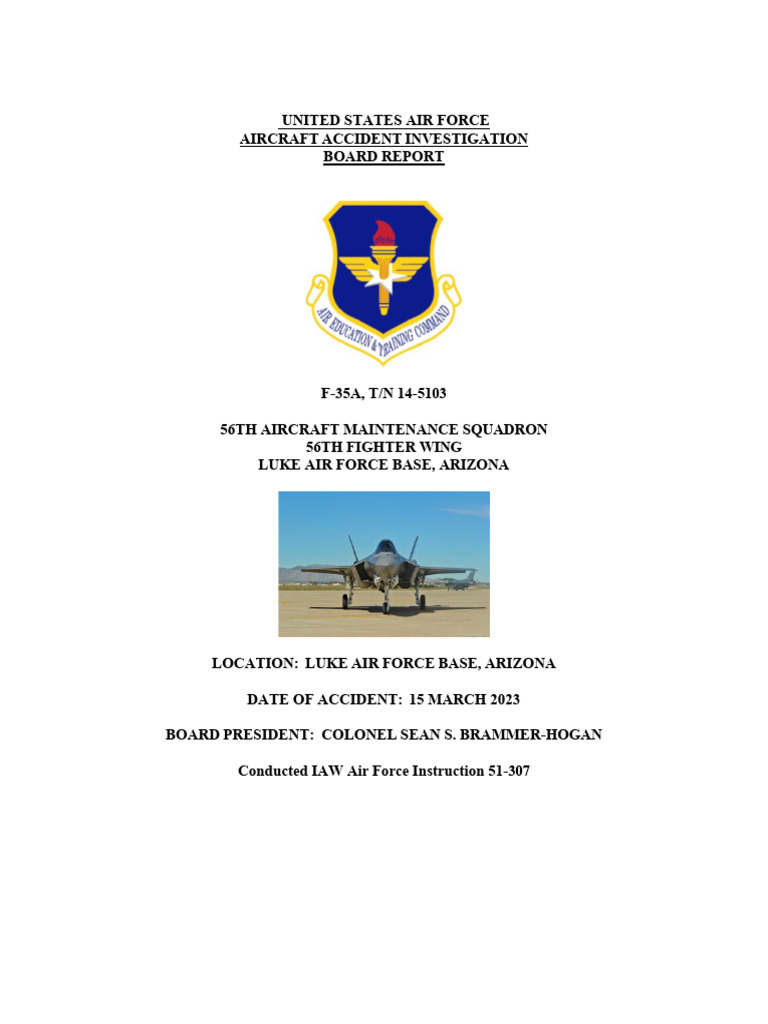 UNITED STATES AIR FORCE
AIRCRAFT ACCIDENT INVESTIGATION
BOARD REPORT

AIR EDUCATION & TRAINING COMMAND

F-35A, T/N 14-5103

56TH AIRCRAFT MAINTENANCE SQUADRON
56TH FIGHTER WING
LUKE AIR FORCE BASE, ARIZONA

LOCATION: LUKE AIR FORCE BASE, ARIZONA

DATE OF ACCIDENT: 15 MARCH 2023

BOARD PRESIDENT: COLONEL SEAN S. BRAMMER-HOGAN

Conducted IAW Air Force Instruction 51-307